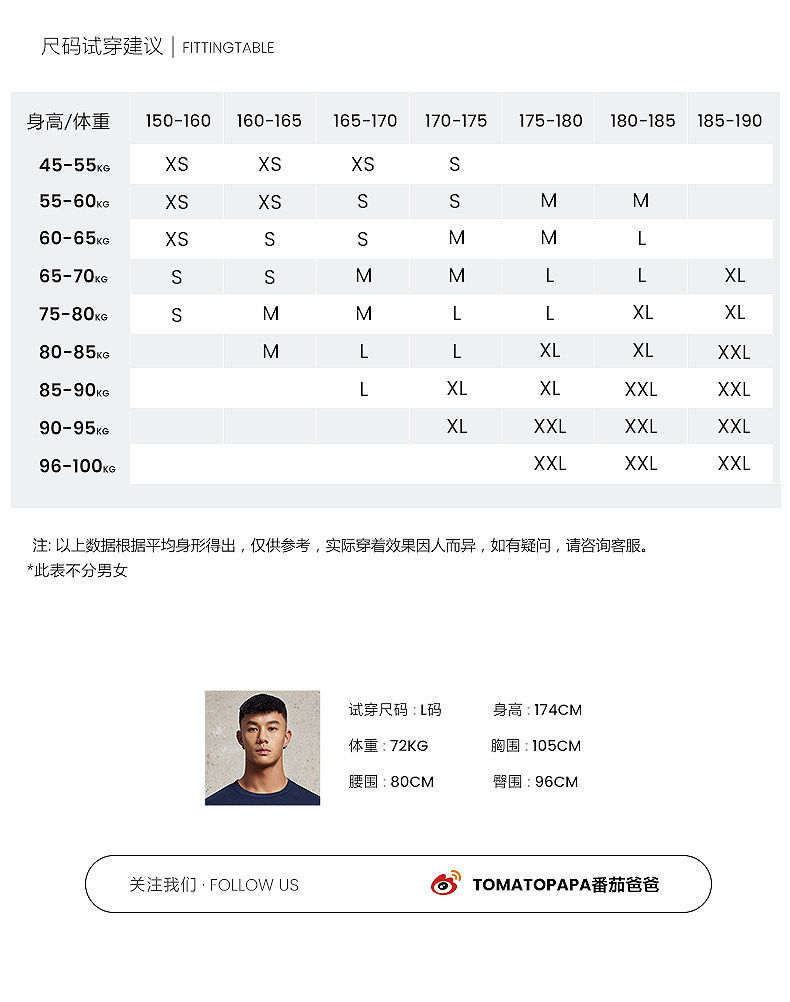 尺码试穿建议 | FITTINGTABLE

| 身高/体重 | 150-160 | 160-165 | 165-170 | 170-175 | 175-180 | 180-185 | 185-190 |
|---|---|---|---|---|---|---|---|
| 45-55KG | XS | XS | XS | S | | | |
| 55-60KG | XS | XS | S | S | M | M | |
| 60-65KG | XS | S | S | M | M | L | |
| 65-70KG | S | S | M | M | L | L | XL |
| 75-80KG | S | M | M | L | L | XL | XL |
| 80-85KG | | M | L | L | XL | XL | XXL |
| 85-90KG | | | L | XL | XL | XXL | XXL |
| 90-95KG | | | | XL | XXL | XXL | XXL |
| 96-100KG | | | | | XXL | XXL | XXL |

注: 以上数据根据平均身形得出，仅供参考，实际穿着效果因人而异，如有疑问，请咨询客服。
*此表不分男女

试穿尺码 : L码
身高 : 174CM
体重 : 72KG
胸围 : 105CM
腰围 : 80CM
臀围 : 96CM

关注我们 · FOLLOW US
TOMATOPAPA番茄爸爸